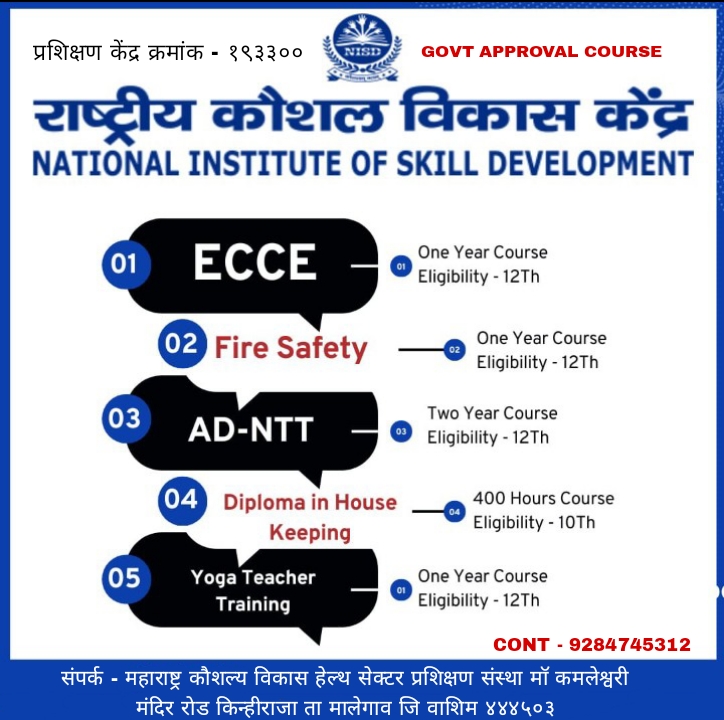 प्रशिक्षण केंद्र क्रमांक - १९३३०० NISD GOVT APPROVAL COURSE

राष्ट्रीय कौशल विकास केंद्र

NATIONAL INSTITUTE OF SKILL DEVELOPMENT

01 ECCE

01 One Year Course
Eligibility - 12Th

02 Fire Safety

02 One Year Course
Eligibility - 12Th

03 AD-NTT

03 Two Year Course
Eligibility - 12Th

04 Diploma in House Keeping

04 400 Hours Course
Eligibility - 10Th

05 Yoga Teacher Training

01 One Year Course
Eligibility - 12Th

CONT - 9284745312

संपर्क - महाराष्ट्र कौशल्य विकास हेल्थ सेक्टर प्रशिक्षण संस्था मॉ कमलेश्वरी मंदिर रोड किन्हीराजा ता मालेगाव जि वाशिम ४४४५०३